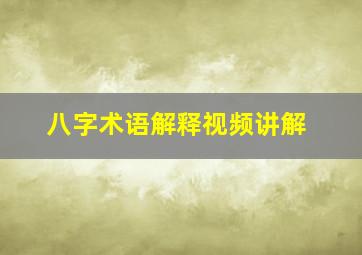 八字术语解释视频讲解